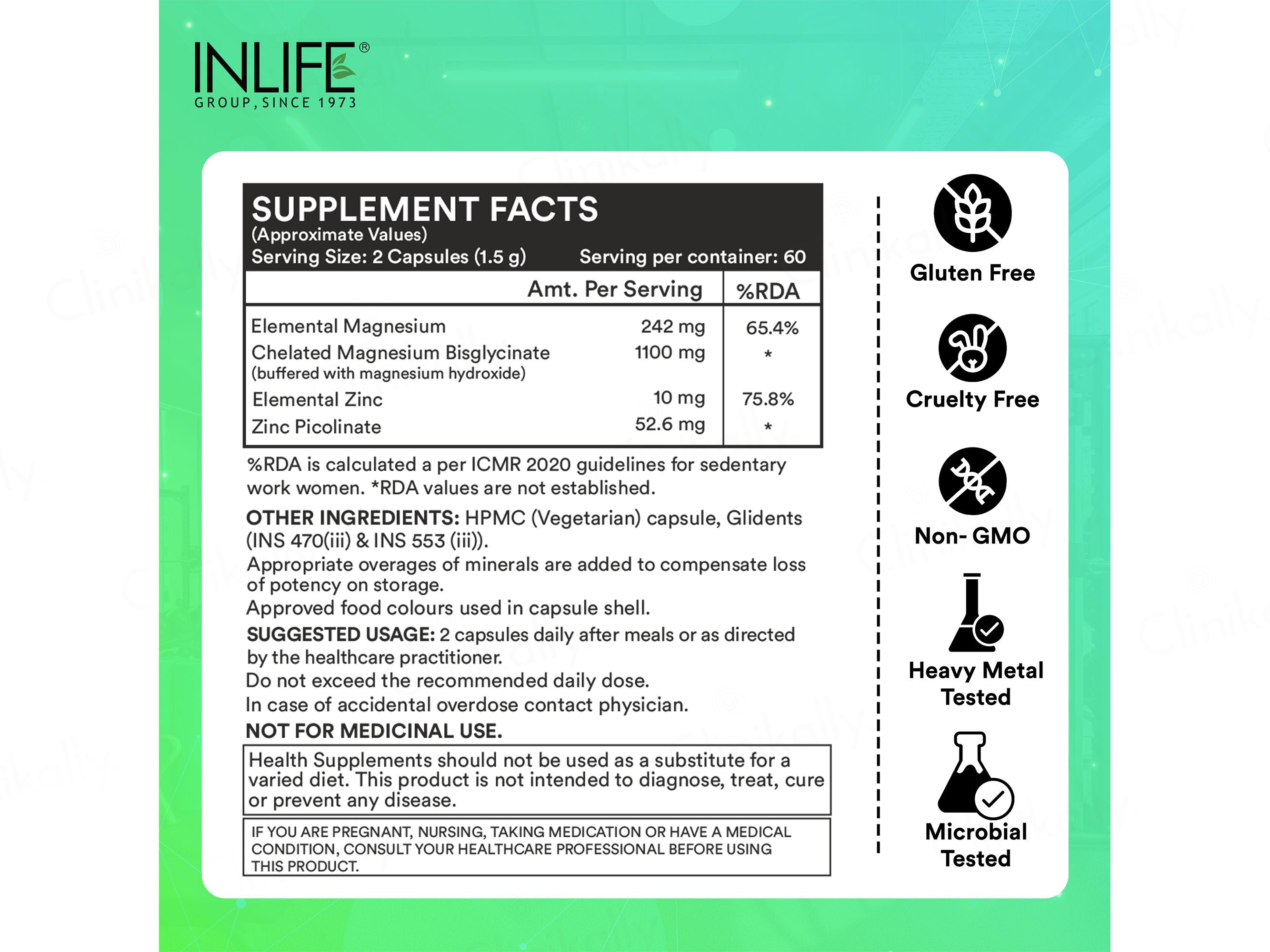 INLIFE®
GROUP, SINCE 1973

SUPPLEMENT FACTS
(Approximate Values)
Serving Size: 2 Capsules (1.5 g) Serving per container: 60

| | Amt. Per Serving | %RDA |
|---|---|---|
| Elemental Magnesium | 242 mg | 65.4% |
| Chelated Magnesium Bisglycinate (buffered with magnesium hydroxide) | 1100 mg | * |
| Elemental Zinc | 10 mg | 75.8% |
| Zinc Picolinate | 52.6 mg | * |

%RDA is calculated a per ICMR 2020 guidelines for sedentary work women. *RDA values are not established.

OTHER INGREDIENTS: HPMC (Vegetarian) capsule, Glidents (INS 470(iii) & INS 553 (iii)).
Appropriate overages of minerals are added to compensate loss of potency on storage.
Approved food colours used in capsule shell.

SUGGESTED USAGE: 2 capsules daily after meals or as directed by the healthcare practitioner.
Do not exceed the recommended daily dose.
In case of accidental overdose contact physician.
NOT FOR MEDICINAL USE.

Health Supplements should not be used as a substitute for a varied diet. This product is not intended to diagnose, treat, cure or prevent any disease.

IF YOU ARE PREGNANT, NURSING, TAKING MEDICATION OR HAVE A MEDICAL CONDITION, CONSULT YOUR HEALTHCARE PROFESSIONAL BEFORE USING THIS PRODUCT.

Gluten Free

Cruelty Free

Non- GMO

Heavy Metal Tested

Microbial Tested